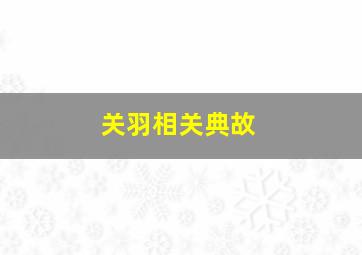 关羽相关典故